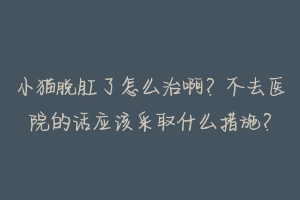 小猫脱肛了怎么治啊？不去医院的话应该采取什么措施？